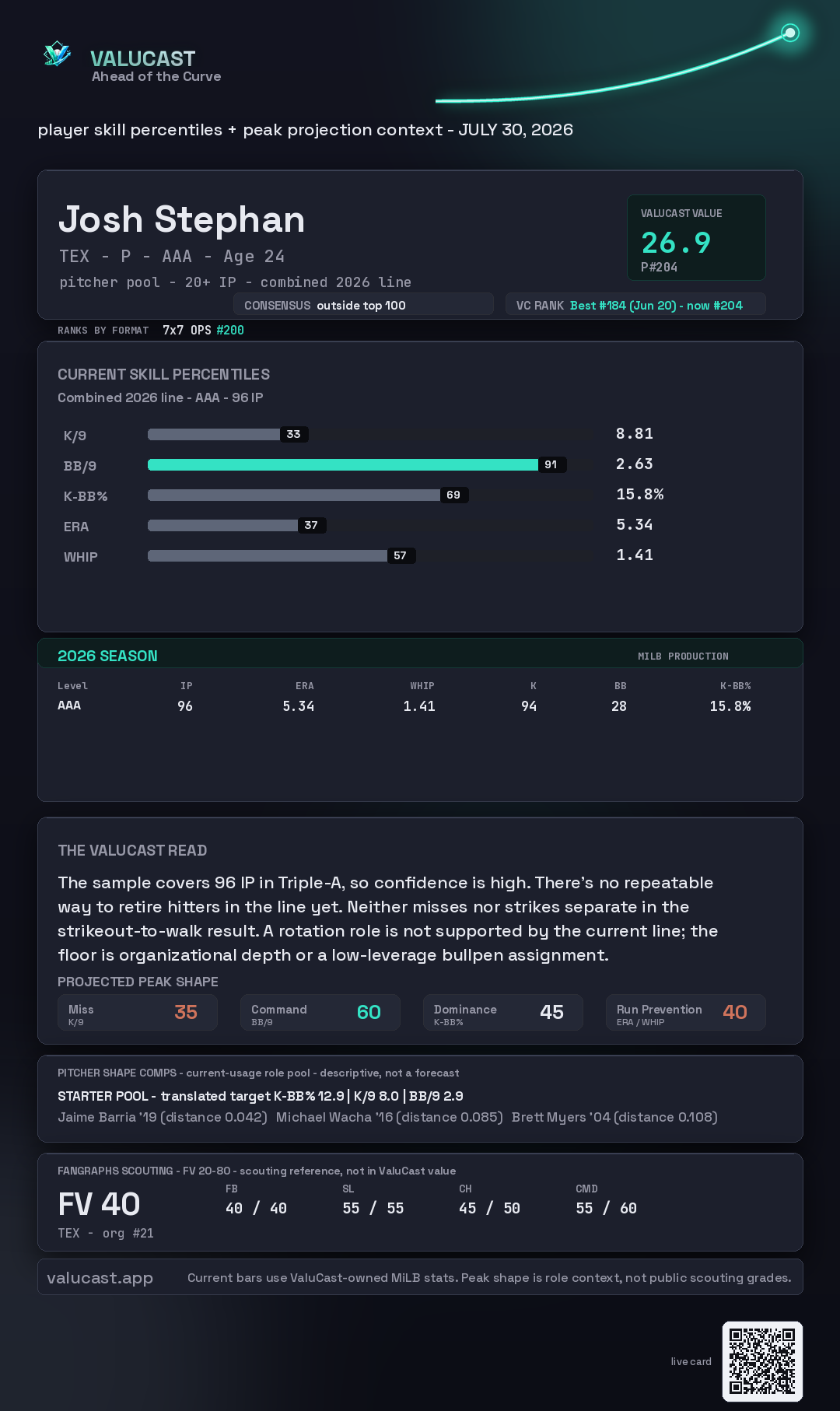 VALUCAST
Ahead of the Curve

player skill percentiles + peak projection context - JULY 30, 2026

Josh Stephan
TEX - P - AAA - Age 24
pitcher pool - 20+ IP - combined 2026 line

VALUCAST VALUE
26.9
P#204

CONSENSUS outside top 100
VC RANK Best #184 (Jun 20) - now #204

RANKS BY FORMAT 7x7 OPS #200

CURRENT SKILL PERCENTILES
Combined 2026 line - AAA - 96 IP

K/9 33 8.81
BB/9 91 2.63
K-BB% 69 15.8%
ERA 37 5.34
WHIP 57 1.41

2026 SEASON
MILB PRODUCTION

| Level | IP | ERA | WHIP | K | BB | K-BB% |
|---|---|---|---|---|---|---|
| AAA | 96 | 5.34 | 1.41 | 94 | 28 | 15.8% |

THE VALUCAST READ

The sample covers 96 IP in Triple-A, so confidence is high. There's no repeatable way to retire hitters in the line yet. Neither misses nor strikes separate in the strikeout-to-walk result. A rotation role is not supported by the current line; the floor is organizational depth or a low-leverage bullpen assignment.

PROJECTED PEAK SHAPE
Miss K/9 35
Command BB/9 60
Dominance K-BB% 45
Run Prevention ERA / WHIP 40

PITCHER SHAPE COMPS - current-usage role pool - descriptive, not a forecast
STARTER POOL - translated target K-BB% 12.9 | K/9 8.0 | BB/9 2.9
Jaime Barria '19 (distance 0.042) Michael Wacha '16 (distance 0.085) Brett Myers '04 (distance 0.108)

FANGRAPHS SCOUTING - FV 20-80 - scouting reference, not in ValuCast value
FV 40
TEX - org #21
FB 40 / 40
SL 55 / 55
CH 45 / 50
CMD 55 / 60

valucast.app
Current bars use ValuCast-owned MiLB stats. Peak shape is role context, not public scouting grades.

live card